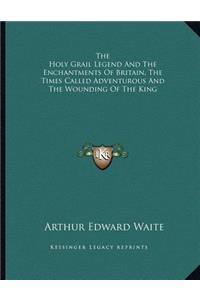 The
Holy Grail Legend And The Enchantments Of Britain, The Times Called Adventurous And The Wounding Of The King

KR

Arthur Edward Waite

Kessinger Legacy Reprints